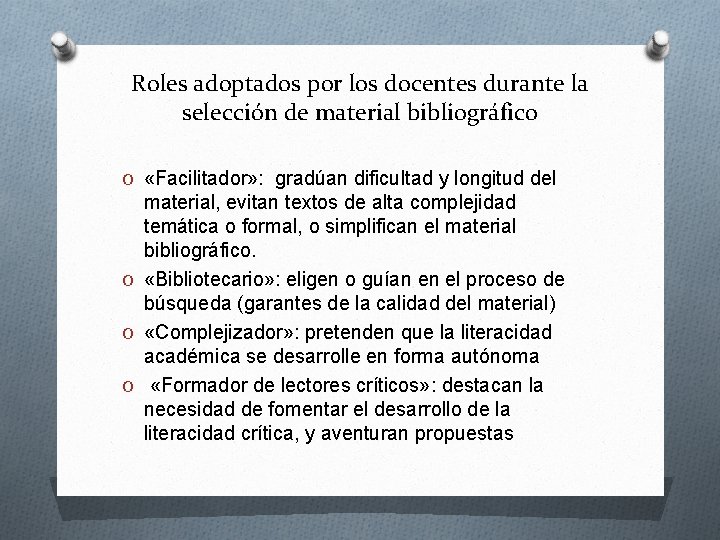 Roles adoptados por los docentes durante la selección de material bibliográfico

O «Facilitador»: gradúan dificultad y longitud del material, evitan textos de alta complejidad temática o formal, o simplifican el material bibliográfico.

O «Bibliotecario»: eligen o guían en el proceso de búsqueda (garantes de la calidad del material)

O «Complejizador»: pretenden que la literacidad académica se desarrolle en forma autónoma

O «Formador de lectores críticos»: destacan la necesidad de fomentar el desarrollo de la literacidad crítica, y aventuran propuestas